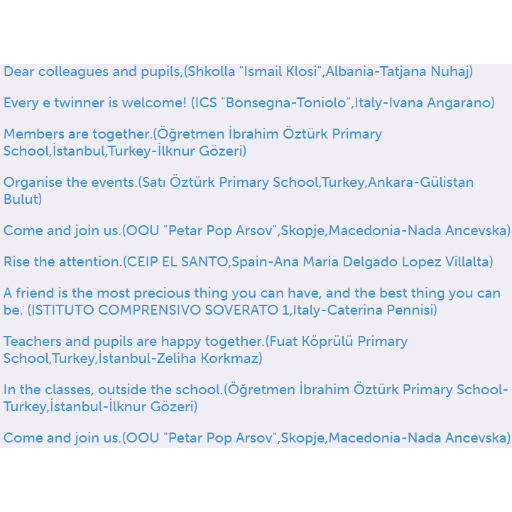 Dear colleagues and pupils,(Shkolla "Ismail Klosi",Albania-Tatjana Nuhaj)

Every e twinner is welcome! (ICS "Bonsegna-Toniolo",Italy-Ivana Angarano)

Members are together.(Öğretmen İbrahim Öztürk Primary School,İstanbul,Turkey-İlknur Gözeri)

Organise the events.(Satı Öztürk Primary School,Turkey,Ankara-Gülistan Bulut)

Come and join us.(OOU "Petar Pop Arsov",Skopje,Macedonia-Nada Ancevska)

Rise the attention.(CEIP EL SANTO,Spain-Ana Maria Delgado Lopez Villalta)

A friend is the most precious thing you can have, and the best thing you can be. (ISTITUTO COMPRENSIVO SOVERATO 1,Italy-Caterina Pennisi)

Teachers and pupils are happy together.(Fuat Köprülü Primary School,Turkey,İstanbul-Zeliha Korkmaz)

In the classes, outside the school.(Öğretmen İbrahim Öztürk Primary School-Turkey,İstanbul-İlknur Gözeri)

Come and join us.(OOU "Petar Pop Arsov",Skopje,Macedonia-Nada Ancevska)